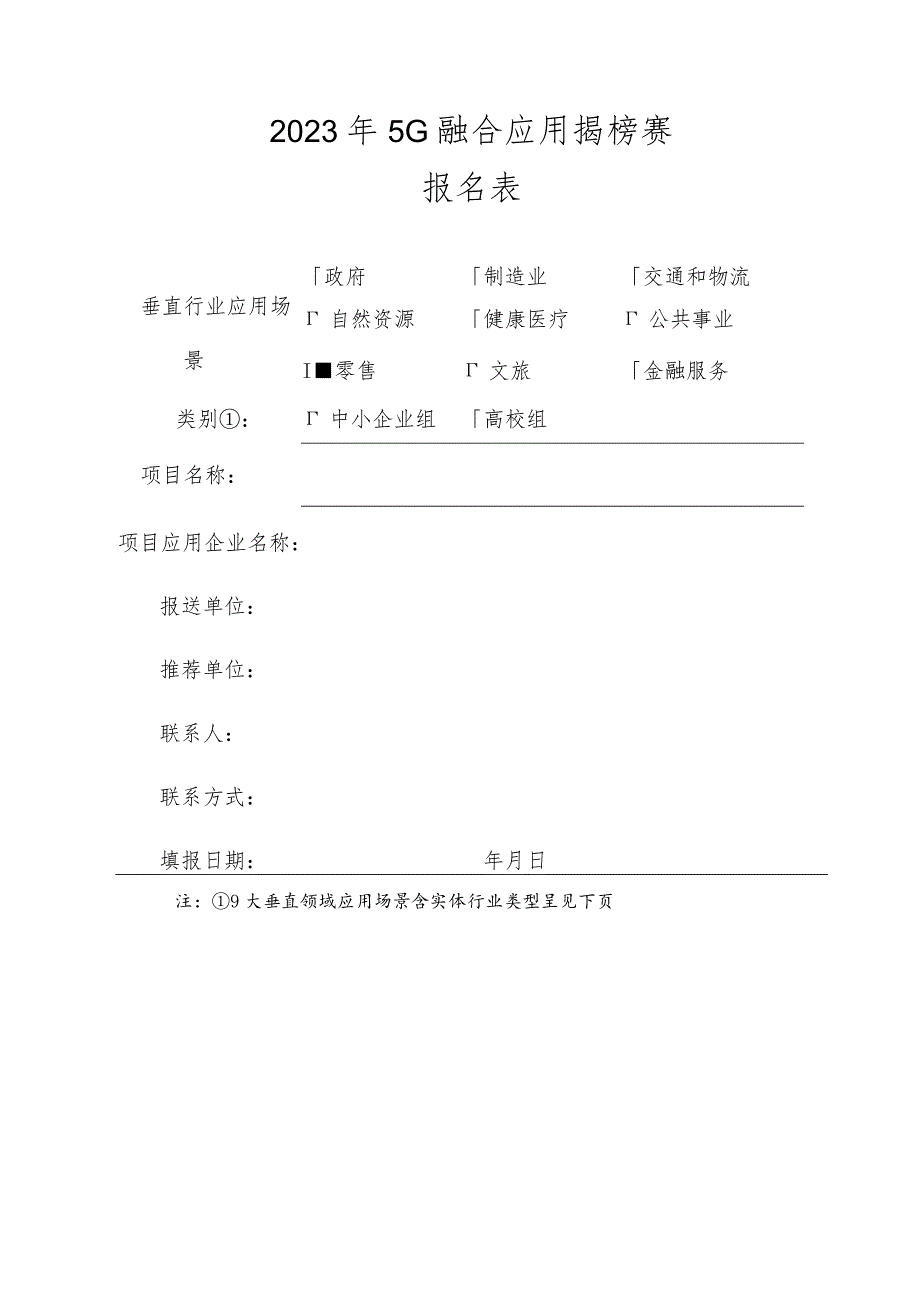 2023年5G融合应用揭榜赛

报名表

垂直行业应用场景 「政府 「制造业 「交通和物流
Γ 自然资源 「健康医疗 Γ 公共事业
I■零售 Γ 文旅 「金融服务

类别①： Γ 中小企业组 「高校组

项目名称：

项目应用企业名称：

报送单位：

推荐单位：

联系人：

联系方式：

填报日期： 年月日

注：①9大垂直领域应用场景含实体行业类型呈见下页